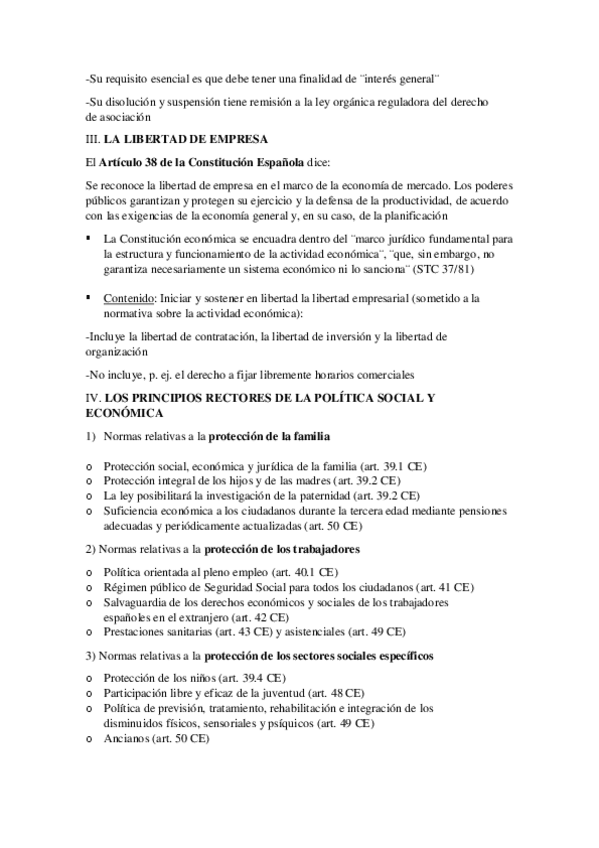 -Su requisito esencial es que debe tener una finalidad de ¨interés general¨

-Su disolución y suspensión tiene remisión a la ley orgánica reguladora del derecho de asociación

III. LA LIBERTAD DE EMPRESA

El Artículo 38 de la Constitución Española dice:

Se reconoce la libertad de empresa en el marco de la economía de mercado. Los poderes públicos garantizan y protegen su ejercicio y la defensa de la productividad, de acuerdo con las exigencias de la economía general y, en su caso, de la planificación

▪ La Constitución económica se encuadra dentro del ¨marco jurídico fundamental para la estructura y funcionamiento de la actividad económica¨, ¨que, sin embargo, no garantiza necesariamente un sistema económico ni lo sanciona¨ (STC 37/81)

▪ Contenido: Iniciar y sostener en libertad la libertad empresarial (sometido a la normativa sobre la actividad económica):

-Incluye la libertad de contratación, la libertad de inversión y la libertad de organización

-No incluye, p. ej. el derecho a fijar libremente horarios comerciales

IV. LOS PRINCIPIOS RECTORES DE LA POLÍTICA SOCIAL Y ECONÓMICA

1) Normas relativas a la protección de la familia

o Protección social, económica y jurídica de la familia (art. 39.1 CE)
o Protección integral de los hijos y de las madres (art. 39.2 CE)
o La ley posibilitará la investigación de la paternidad (art. 39.2 CE)
o Suficiencia económica a los ciudadanos durante la tercera edad mediante pensiones adecuadas y periódicamente actualizadas (art. 50 CE)

2) Normas relativas a la protección de los trabajadores

o Política orientada al pleno empleo (art. 40.1 CE)
o Régimen público de Seguridad Social para todos los ciudadanos (art. 41 CE)
o Salvaguardia de los derechos económicos y sociales de los trabajadores españoles en el extranjero (art. 42 CE)
o Prestaciones sanitarias (art. 43 CE) y asistenciales (art. 49 CE)

3) Normas relativas a la protección de los sectores sociales específicos

o Protección de los niños (art. 39.4 CE)
o Participación libre y eficaz de la juventud (art. 48 CE)
o Política de previsión, tratamiento, rehabilitación e integración de los disminuidos físicos, sensoriales y psíquicos (art. 49 CE)
o Ancianos (art. 50 CE)